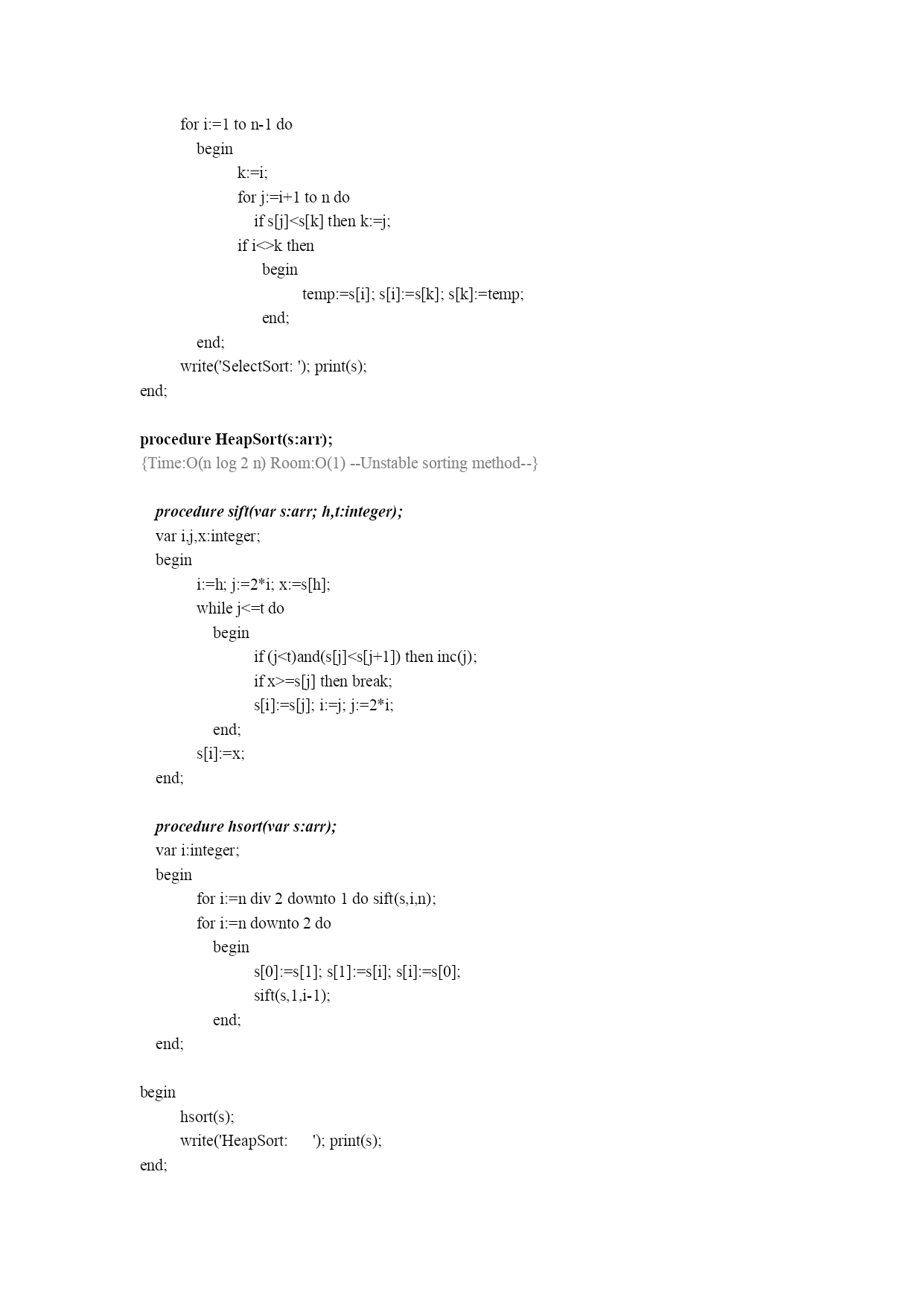 for i:=1 to n-1 do
begin
k:=i;
for j:=i+1 to n do
if s[j]<s[k] then k:=j;
if i<>k then
begin
temp:=s[i]; s[i]:=s[k]; s[k]:=temp;
end;
end;
write('SelectSort: '); print(s);
end;

procedure HeapSort(s:arr);
{Time:O(n log 2 n) Room:O(1) --Unstable sorting method--}

procedure sift(var s:arr; h,t:integer);
var i,j,x:integer;
begin
i:=h; j:=2*i; x:=s[h];
while j<=t do
begin
if (j<t)and(s[j]<s[j+1]) then inc(j);
if x>=s[j] then break;
s[i]:=s[j]; i:=j; j:=2*i;
end;
s[i]:=x;
end;

procedure hsort(var s:arr);
var i:integer;
begin
for i:=n div 2 downto 1 do sift(s,i,n);
for i:=n downto 2 do
begin
s[0]:=s[1]; s[1]:=s[i]; s[i]:=s[0];
sift(s,1,i-1);
end;
end;

begin
hsort(s);
write('HeapSort: '); print(s);
end;